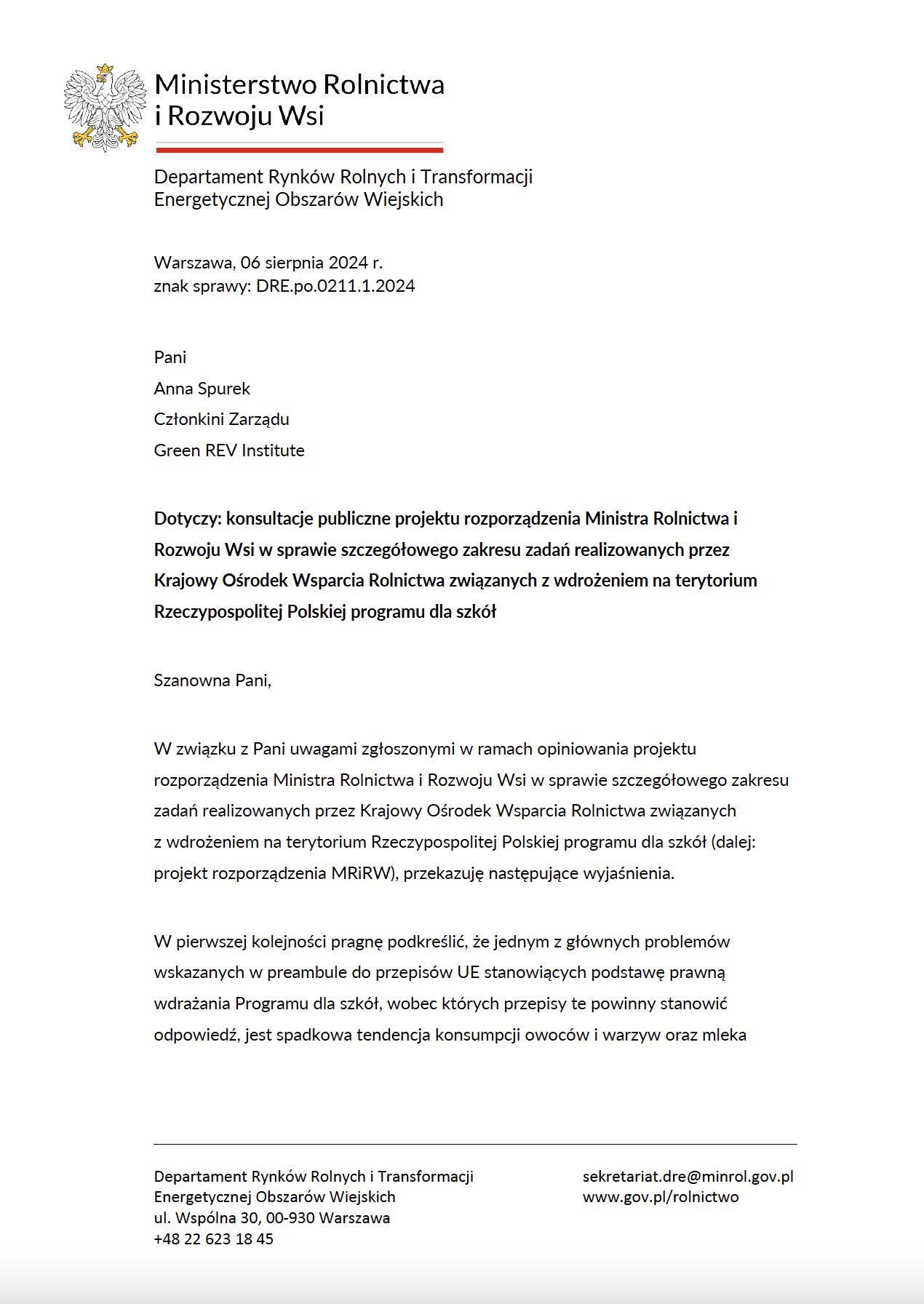 Ministerstwo Rolnictwa
i Rozwoju Wsi

Departament Rynków Rolnych i Transformacji
Energetycznej Obszarów Wiejskich

Warszawa, 06 sierpnia 2024 r.
znak sprawy: DRE.po.0211.1.2024

Pani
Anna Spurek
Członkini Zarządu
Green REV Institute

Dotyczy: konsultacje publiczne projektu rozporządzenia Ministra Rolnictwa i Rozwoju Wsi w sprawie szczegółowego zakresu zadań realizowanych przez Krajowy Ośrodek Wsparcia Rolnictwa związanych z wdrożeniem na terytorium Rzeczypospolitej Polskiej programu dla szkół

Szanowna Pani,

W związku z Pani uwagami zgłoszonymi w ramach opiniowania projektu rozporządzenia Ministra Rolnictwa i Rozwoju Wsi w sprawie szczegółowego zakresu zadań realizowanych przez Krajowy Ośrodek Wsparcia Rolnictwa związanych z wdrożeniem na terytorium Rzeczypospolitej Polskiej programu dla szkół (dalej: projekt rozporządzenia MRiRW), przekazuję następujące wyjaśnienia.

W pierwszej kolejności pragnę podkreślić, że jednym z głównych problemów wskazanych w preambule do przepisów UE stanowiących podstawę prawną wdrażania Programu dla szkół, wobec których przepisy te powinny stanowić odpowiedź, jest spadkowa tendencja konsumpcji owoców i warzyw oraz mleka

Departament Rynków Rolnych i Transformacji
Energetycznej Obszarów Wiejskich
ul. Wspólna 30, 00-930 Warszawa
+48 22 623 18 45

sekretariat.dre@minrol.gov.pl
www.gov.pl/rolnictwo